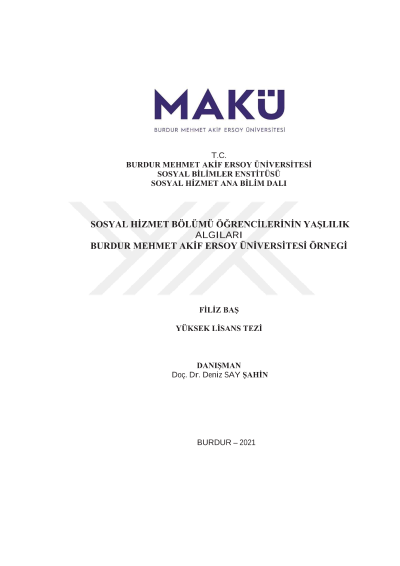 MAKÜ

BURDUR MEHMET AKİF ERSOY ÜNİVERSİTESİ

T.C.
BURDUR MEHMET AKİF ERSOY ÜNİVERSİTESİ
SOSYAL BİLİMLER ENSTİTÜSÜ
SOSYAL HİZMET ANA BİLİM DALI

SOSYAL HİZMET BÖLÜMÜ ÖĞRENCİLERİNİN YAŞLILIK ALGILARI
BURDUR MEHMET AKİF ERSOY ÜNİVERSİTESİ ÖRNEGİ

FİLİZ BAŞ

YÜKSEK LİSANS TEZİ

DANIŞMAN
Doç. Dr. Deniz SAY ŞAHİN

BURDUR – 2021